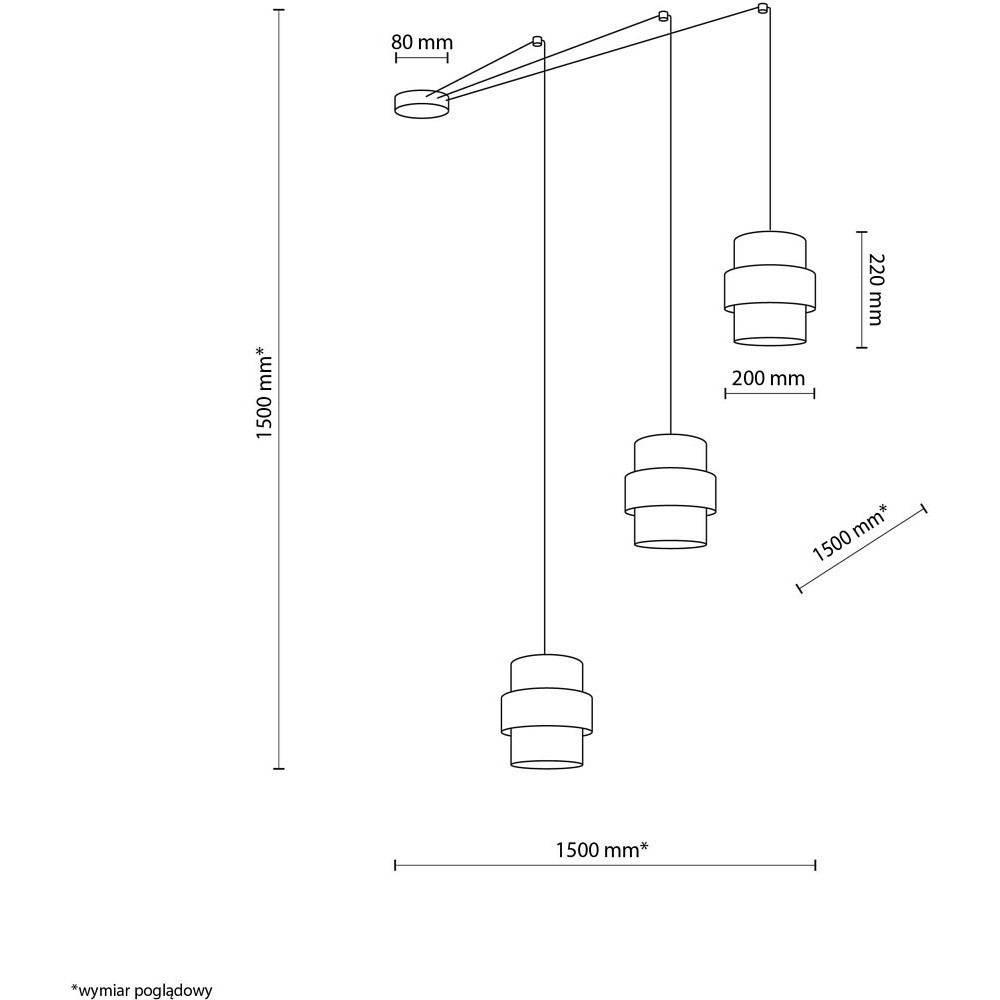 80 mm

1500 mm*

220 mm

200 mm

1500 mm*

1500 mm*

*wymiar poglądowy